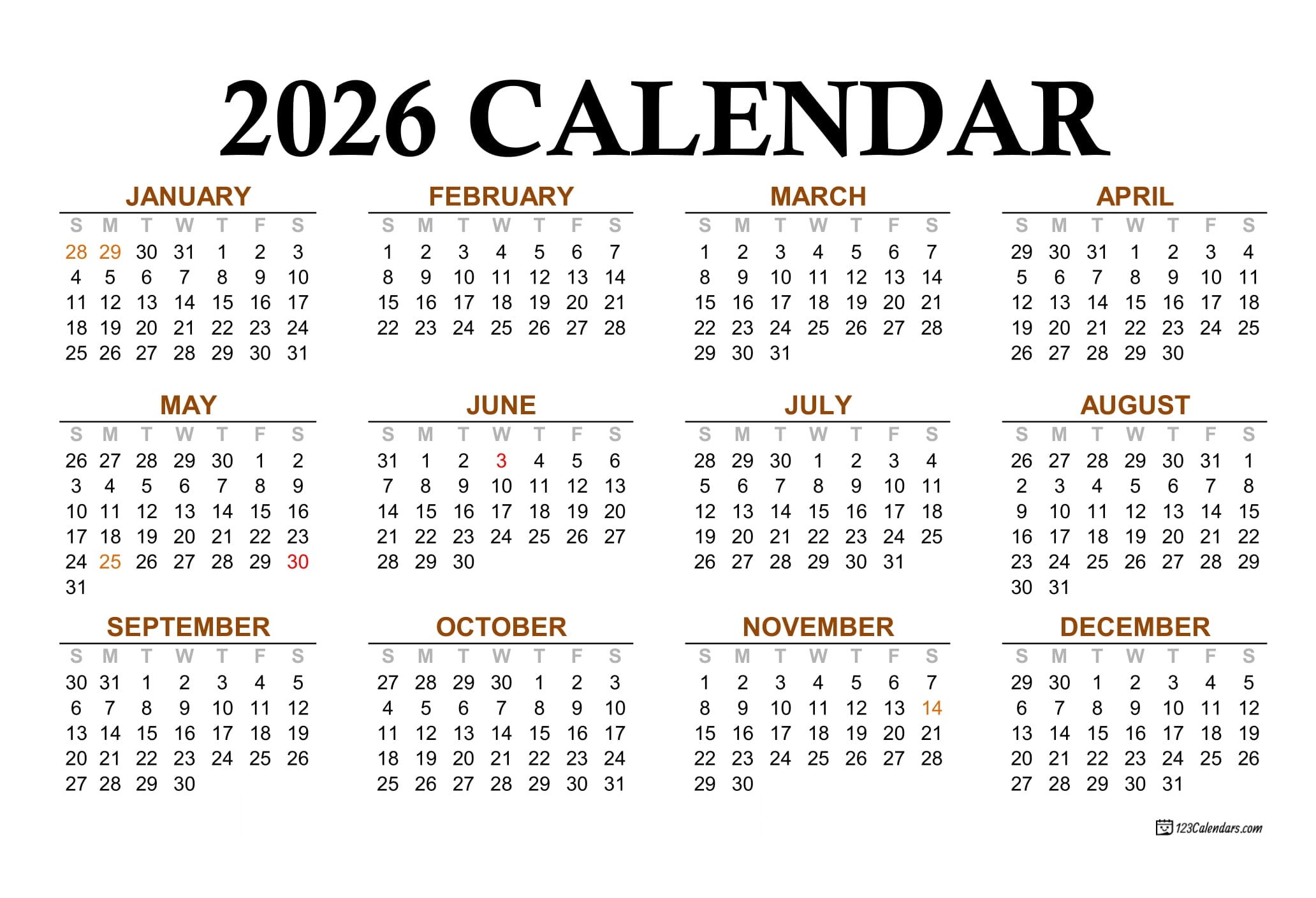 2026 CALENDAR

JANUARY

| S | M | T | W | T | F | S |
|---|---|---|---|---|---|---|
| 28 | 29 | 30 | 31 | 1 | 2 | 3 |
| 4 | 5 | 6 | 7 | 8 | 9 | 10 |
| 11 | 12 | 13 | 14 | 15 | 16 | 17 |
| 18 | 19 | 20 | 21 | 22 | 23 | 24 |
| 25 | 26 | 27 | 28 | 29 | 30 | 31 |

FEBRUARY

| S | M | T | W | T | F | S |
|---|---|---|---|---|---|---|
| 1 | 2 | 3 | 4 | 5 | 6 | 7 |
| 8 | 9 | 10 | 11 | 12 | 13 | 14 |
| 15 | 16 | 17 | 18 | 19 | 20 | 21 |
| 22 | 23 | 24 | 25 | 26 | 27 | 28 |

MARCH

| S | M | T | W | T | F | S |
|---|---|---|---|---|---|---|
| 1 | 2 | 3 | 4 | 5 | 6 | 7 |
| 8 | 9 | 10 | 11 | 12 | 13 | 14 |
| 15 | 16 | 17 | 18 | 19 | 20 | 21 |
| 22 | 23 | 24 | 25 | 26 | 27 | 28 |
| 29 | 30 | 31 | | | | |

APRIL

| S | M | T | W | T | F | S |
|---|---|---|---|---|---|---|
| 29 | 30 | 31 | 1 | 2 | 3 | 4 |
| 5 | 6 | 7 | 8 | 9 | 10 | 11 |
| 12 | 13 | 14 | 15 | 16 | 17 | 18 |
| 19 | 20 | 21 | 22 | 23 | 24 | 25 |
| 26 | 27 | 28 | 29 | 30 | | |

MAY

| S | M | T | W | T | F | S |
|---|---|---|---|---|---|---|
| 26 | 27 | 28 | 29 | 30 | 1 | 2 |
| 3 | 4 | 5 | 6 | 7 | 8 | 9 |
| 10 | 11 | 12 | 13 | 14 | 15 | 16 |
| 17 | 18 | 19 | 20 | 21 | 22 | 23 |
| 24 | 25 | 26 | 27 | 28 | 29 | 30 |
| 31 | | | | | | |

JUNE

| S | M | T | W | T | F | S |
|---|---|---|---|---|---|---|
| 31 | 1 | 2 | 3 | 4 | 5 | 6 |
| 7 | 8 | 9 | 10 | 11 | 12 | 13 |
| 14 | 15 | 16 | 17 | 18 | 19 | 20 |
| 21 | 22 | 23 | 24 | 25 | 26 | 27 |
| 28 | 29 | 30 | | | | |

JULY

| S | M | T | W | T | F | S |
|---|---|---|---|---|---|---|
| 28 | 29 | 30 | 1 | 2 | 3 | 4 |
| 5 | 6 | 7 | 8 | 9 | 10 | 11 |
| 12 | 13 | 14 | 15 | 16 | 17 | 18 |
| 19 | 20 | 21 | 22 | 23 | 24 | 25 |
| 26 | 27 | 28 | 29 | 30 | 31 | |

AUGUST

| S | M | T | W | T | F | S |
|---|---|---|---|---|---|---|
| 26 | 27 | 28 | 29 | 30 | 31 | 1 |
| 2 | 3 | 4 | 5 | 6 | 7 | 8 |
| 9 | 10 | 11 | 12 | 13 | 14 | 15 |
| 16 | 17 | 18 | 19 | 20 | 21 | 22 |
| 23 | 24 | 25 | 26 | 27 | 28 | 29 |
| 30 | 31 | | | | | |

SEPTEMBER

| S | M | T | W | T | F | S |
|---|---|---|---|---|---|---|
| 30 | 31 | 1 | 2 | 3 | 4 | 5 |
| 6 | 7 | 8 | 9 | 10 | 11 | 12 |
| 13 | 14 | 15 | 16 | 17 | 18 | 19 |
| 20 | 21 | 22 | 23 | 24 | 25 | 26 |
| 27 | 28 | 29 | 30 | | | |

OCTOBER

| S | M | T | W | T | F | S |
|---|---|---|---|---|---|---|
| 27 | 28 | 29 | 30 | 1 | 2 | 3 |
| 4 | 5 | 6 | 7 | 8 | 9 | 10 |
| 11 | 12 | 13 | 14 | 15 | 16 | 17 |
| 18 | 19 | 20 | 21 | 22 | 23 | 24 |
| 25 | 26 | 27 | 28 | 29 | 30 | 31 |

NOVEMBER

| S | M | T | W | T | F | S |
|---|---|---|---|---|---|---|
| 1 | 2 | 3 | 4 | 5 | 6 | 7 |
| 8 | 9 | 10 | 11 | 12 | 13 | 14 |
| 15 | 16 | 17 | 18 | 19 | 20 | 21 |
| 22 | 23 | 24 | 25 | 26 | 27 | 28 |
| 29 | 30 | | | | | |

DECEMBER

| S | M | T | W | T | F | S |
|---|---|---|---|---|---|---|
| 29 | 30 | 1 | 2 | 3 | 4 | 5 |
| 6 | 7 | 8 | 9 | 10 | 11 | 12 |
| 13 | 14 | 15 | 16 | 17 | 18 | 19 |
| 20 | 21 | 22 | 23 | 24 | 25 | 26 |
| 27 | 28 | 29 | 30 | 31 | | |

123Calendars.com